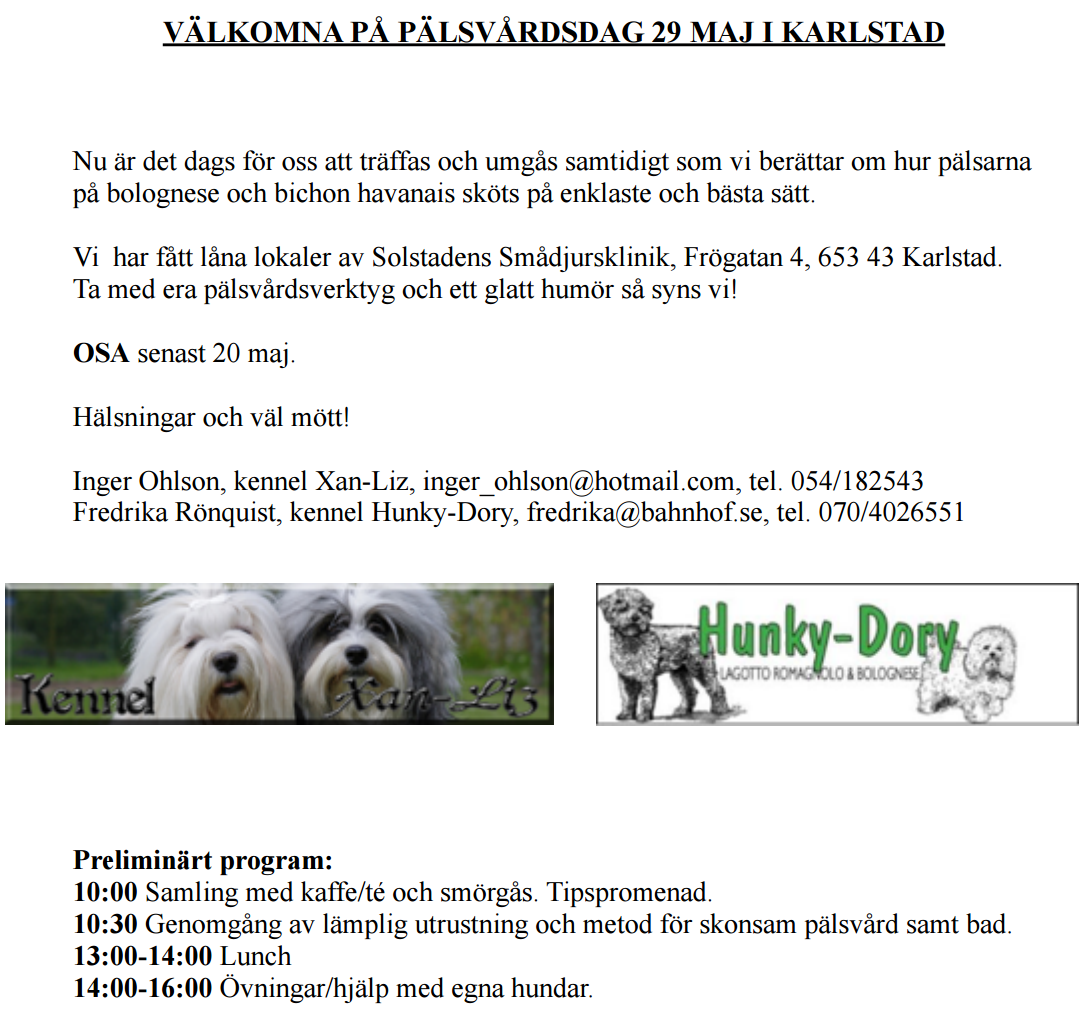 VÄLKOMNA PÅ PÄLSVÅRDSDAG 29 MAJ I KARLSTAD

Nu är det dags för oss att träffas och umgås samtidigt som vi berättar om hur pälsarna på bolognese och bichon havanais sköts på enklaste och bästa sätt.

Vi har fått låna lokaler av Solstadens Smådjursklinik, Frögatan 4, 653 43 Karlstad. Ta med era pälsvårdsverktyg och ett glatt humör så syns vi!

OSA senast 20 maj.

Hälsningar och väl mött!

Inger Ohlson, kennel Xan-Liz, inger_ohlson@hotmail.com, tel. 054/182543
Fredrika Rönquist, kennel Hunky-Dory, fredrika@bahnhof.se, tel. 070/4026551

Kennel Xan-Liz

Hunky-Dory
LAGOTTO ROMAGNOLO & BOLOGNESE

Preliminärt program:
10:00 Samling med kaffe/té och smörgås. Tipspromenad.
10:30 Genomgång av lämplig utrustning och metod för skonsam pälsvård samt bad.
13:00-14:00 Lunch
14:00-16:00 Övningar/hjälp med egna hundar.